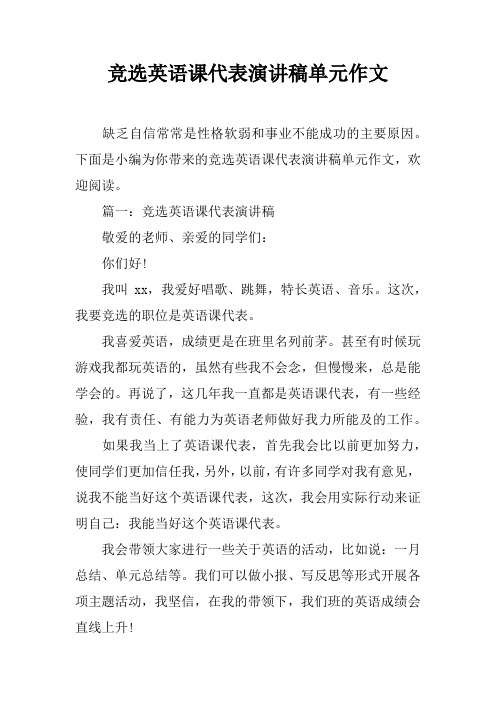 竞选英语课代表演讲稿单元作文

缺乏自信常常是性格软弱和事业不能成功的主要原因。下面是小编为你带来的竞选英语课代表演讲稿单元作文，欢迎阅读。

篇一：竞选英语课代表演讲稿

敬爱的老师、亲爱的同学们：

你们好！

我叫 xx，我爱好唱歌、跳舞，特长英语、音乐。这次，我要竞选的职位是英语课代表。

我喜爱英语，成绩更是在班里名列前茅。甚至有时候玩游戏我都玩英语的，虽然有些我不会念，但慢慢来，总是能学会的。再说了，这几年我一直都是英语课代表，有一些经验，我有责任、有能力为英语老师做好我力所能及的工作。

如果我当上了英语课代表，首先我会比以前更加努力，使同学们更加信任我，另外，以前，有许多同学对我有意见，说我不能当好这个英语课代表，这次，我会用实际行动来证明自己：我能当好这个英语课代表。

我会带领大家进行一些关于英语的活动，比如说：一月总结、单元总结等。我们可以做小报、写反思等形式开展各项主题活动，我坚信，在我的带领下，我们班的英语成绩会直线上升！